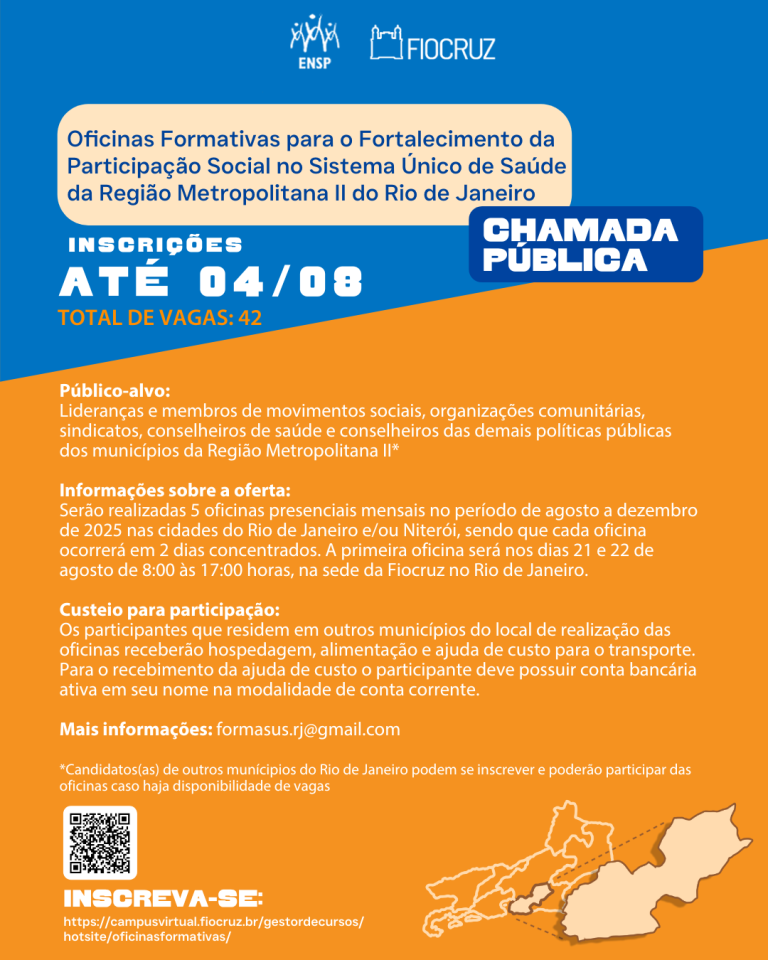 ENSP

FIOCRUZ

Oficinas Formativas para o Fortalecimento da Participação Social no Sistema Único de Saúde da Região Metropolitana II do Rio de Janeiro

CHAMADA PÚBLICA

INSCRIÇÕES

ATÉ 04/08

TOTAL DE VAGAS: 42

Público-alvo:
Lideranças e membros de movimentos sociais, organizações comunitárias, sindicatos, conselheiros de saúde e conselheiros das demais políticas públicas dos municípios da Região Metropolitana II*

Informações sobre a oferta:
Serão realizadas 5 oficinas presenciais mensais no período de agosto a dezembro de 2025 nas cidades do Rio de Janeiro e/ou Niterói, sendo que cada oficina ocorrerá em 2 dias concentrados. A primeira oficina será nos dias 21 e 22 de agosto de 8:00 às 17:00 horas, na sede da Fiocruz no Rio de Janeiro.

Custeio para participação:
Os participantes que residem em outros municípios do local de realização das oficinas receberão hospedagem, alimentação e ajuda de custo para o transporte. Para o recebimento da ajuda de custo o participante deve possuir conta bancária ativa em seu nome na modalidade de conta corrente.

Mais informações: formasus.rj@gmail.com

*Candidatos(as) de outros munícipios do Rio de Janeiro podem se inscrever e poderão participar das oficinas caso haja disponibilidade de vagas

INSCREVA-SE:
https://campusvirtual.fiocruz.br/gestordecursos/hotsite/oficinasformativas/